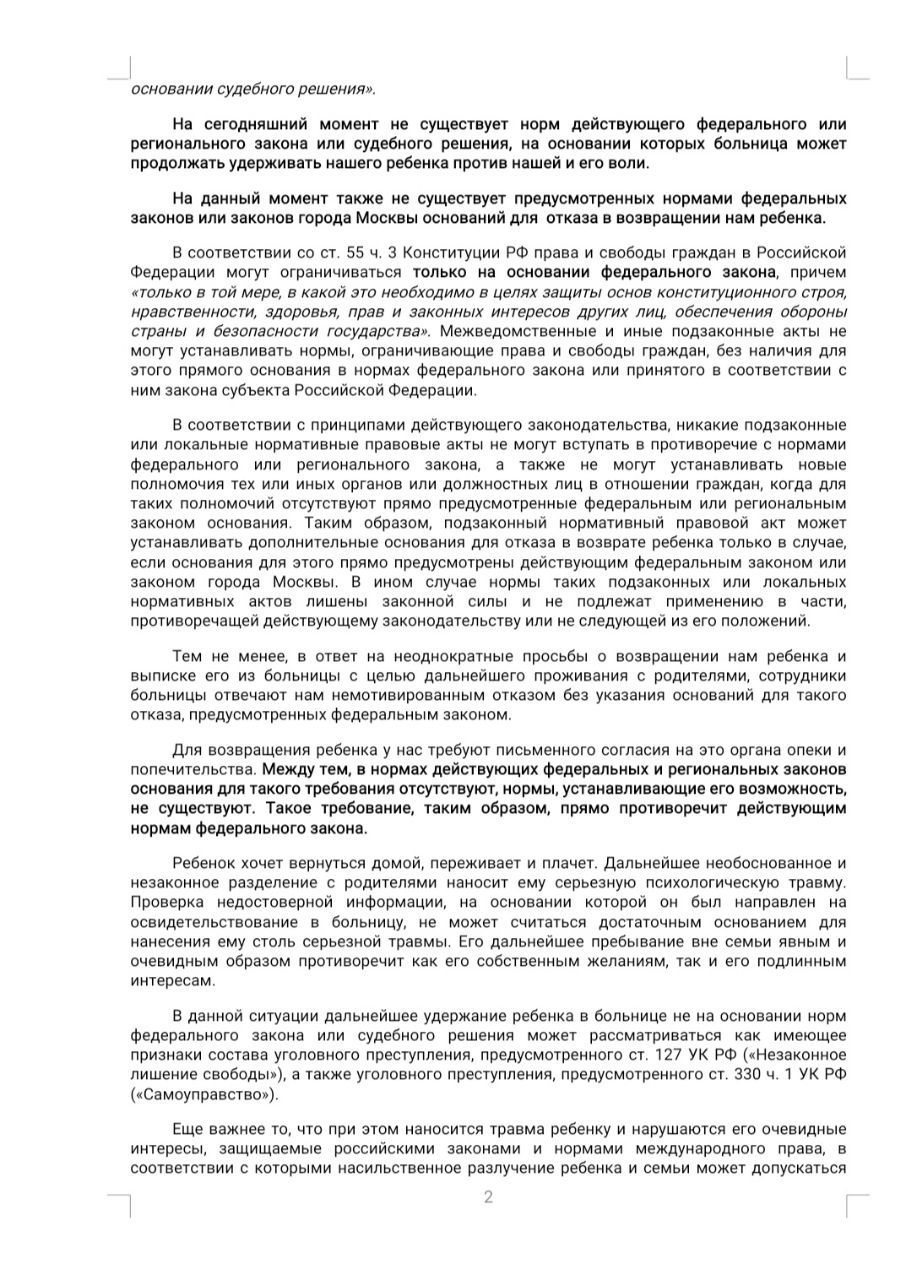 основании судебного решения».

На сегодняшний момент не существует норм действующего федерального или регионального закона или судебного решения, на основании которых больница может продолжать удерживать нашего ребенка против нашей и его воли.

На данный момент также не существует предусмотренных нормами федеральных законов или законов города Москвы оснований для отказа в возвращении нам ребенка.

В соответствии со ст. 55 ч. 3 Конституции РФ права и свободы граждан в Российской Федерации могут ограничиваться только на основании федерального закона, причем «только в той мере, в какой это необходимо в целях защиты основ конституционного строя, нравственности, здоровья, прав и законных интересов других лиц, обеспечения обороны страны и безопасности государства». Межведомственные и иные подзаконные акты не могут устанавливать нормы, ограничивающие права и свободы граждан, без наличия для этого прямого основания в нормах федерального закона или принятого в соответствии с ним закона субъекта Российской Федерации.

В соответствии с принципами действующего законодательства, никакие подзаконные или локальные нормативные правовые акты не могут вступать в противоречие с нормами федерального или регионального закона, а также не могут устанавливать новые полномочия тех или иных органов или должностных лиц в отношении граждан, когда для таких полномочий отсутствуют прямо предусмотренные федеральным или региональным законом основания. Таким образом, подзаконный нормативный правовой акт может устанавливать дополнительные основания для отказа в возврате ребенка только в случае, если основания для этого прямо предусмотрены действующим федеральным законом или законом города Москвы. В ином случае нормы таких подзаконных или локальных нормативных актов лишены законной силы и не подлежат применению в части, противоречащей действующему законодательству или не следующей из его положений.

Тем не менее, в ответ на неоднократные просьбы о возвращении нам ребенка и выписке его из больницы с целью дальнейшего проживания с родителями, сотрудники больницы отвечают нам немотивированным отказом без указания оснований для такого отказа, предусмотренных федеральным законом.

Для возвращения ребенка у нас требуют письменного согласия на это органа опеки и попечительства. Между тем, в нормах действующих федеральных и региональных законов основания для такого требования отсутствуют, нормы, устанавливающие его возможность, не существуют. Такое требование, таким образом, прямо противоречит действующим нормам федерального закона.

Ребенок хочет вернуться домой, переживает и плачет. Дальнейшее необоснованное и незаконное разделение с родителями наносит ему серьезную психологическую травму. Проверка недостоверной информации, на основании которой он был направлен на освидетельствование в больницу, не может считаться достаточным основанием для нанесения ему столь серьезной травмы. Его дальнейшее пребывание вне семьи явным и очевидным образом противоречит как его собственным желаниям, так и его подлинным интересам.

В данной ситуации дальнейшее удержание ребенка в больнице не на основании норм федерального закона или судебного решения может рассматриваться как имеющее признаки состава уголовного преступления, предусмотренного ст. 127 УК РФ («Незаконное лишение свободы»), а также уголовного преступления, предусмотренного ст. 330 ч. 1 УК РФ («Самоуправство»).

Еще важнее то, что при этом наносится травма ребенку и нарушаются его очевидные интересы, защищаемые российскими законами и нормами международного права, в соответствии с которыми насильственное разлучение ребенка и семьи может допускаться

2